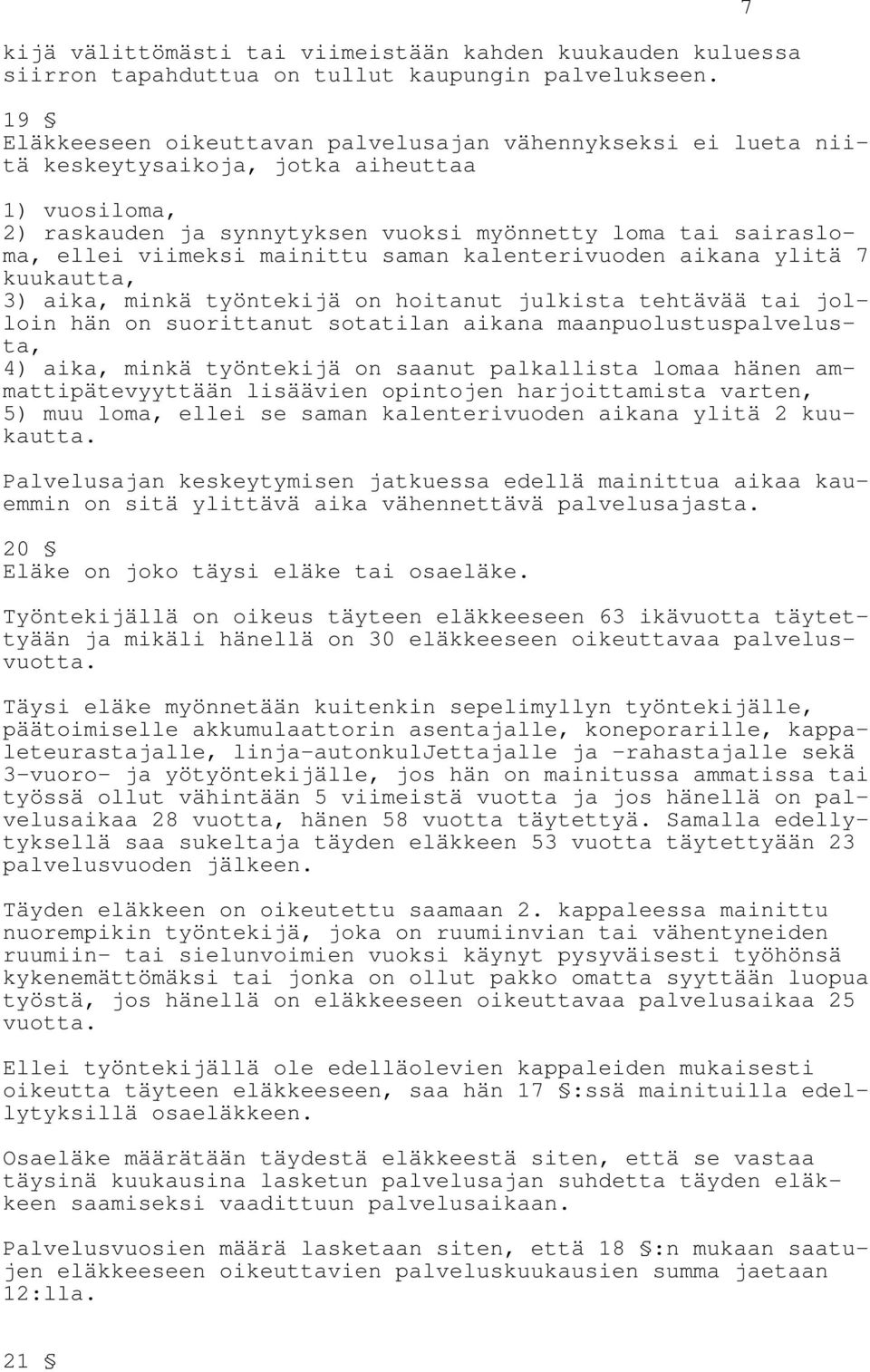 7

kijä välittömästi tai viimeistään kahden kuukauden kuluessa siirron tapahduttua on tullut kaupungin palvelukseen.

19 §
Eläkkeeseen oikeuttavan palvelusajan vähennykseksi ei lueta niitä keskeytysaikoja, jotka aiheuttaa

1) vuosiloma,
2) raskauden ja synnytyksen vuoksi myönnetty loma tai sairasloma, ellei viimeksi mainittu saman kalenterivuoden aikana ylitä 7 kuukautta,
3) aika, minkä työntekijä on hoitanut julkista tehtävää tai jolloin hän on suorittanut sotatilan aikana maanpuolustuspalvelusta,
4) aika, minkä työntekijä on saanut palkallista lomaa hänen ammattipätevyyttään lisäävien opintojen harjoittamista varten,
5) muu loma, ellei se saman kalenterivuoden aikana ylitä 2 kuukautta.

Palvelusajan keskeytymisen jatkuessa edellä mainittua aikaa kauemmin on sitä ylittävä aika vähennettävä palvelusajasta.

20 §
Eläke on joko täysi eläke tai osaeläke.

Työntekijällä on oikeus täyteen eläkkeeseen 63 ikävuotta täytettyään ja mikäli hänellä on 30 eläkkeeseen oikeuttavaa palvelusvuotta.

Täysi eläke myönnetään kuitenkin sepelimyllyn työntekijälle, päätoimiselle akkumulaattorin asentajalle, koneporarille, kappaleteurastajalle, linja-autonkulJettajalle ja -rahastajalle sekä 3-vuoro- ja yötyöntekijälle, jos hän on mainitussa ammatissa tai työssä ollut vähintään 5 viimeistä vuotta ja jos hänellä on palvelusaikaa 28 vuotta, hänen 58 vuotta täytettyä. Samalla edellytyksellä saa sukeltaja täyden eläkkeen 53 vuotta täytettyään 23 palvelusvuoden jälkeen.

Täyden eläkkeen on oikeutettu saamaan 2. kappaleessa mainittu nuorempikin työntekijä, joka on ruumiinvian tai vähentyneiden ruumiin- tai sielunvoimien vuoksi käynyt pysyväisesti työhönsä kykenemättömäksi tai jonka on ollut pakko omatta syyttään luopua työstä, jos hänellä on eläkkeeseen oikeuttavaa palvelusaikaa 25 vuotta.

Ellei työntekijällä ole edelläolevien kappaleiden mukaisesti oikeutta täyteen eläkkeeseen, saa hän 17 §:ssä mainituilla edellytyksillä osaeläkkeen.

Osaeläke määrätään täydestä eläkkeestä siten, että se vastaa täysinä kuukausina lasketun palvelusajan suhdetta täyden eläkkeen saamiseksi vaadittuun palvelusaikaan.

Palvelusvuosien määrä lasketaan siten, että 18 §:n mukaan saatujen eläkkeeseen oikeuttavien palveluskuukausien summa jaetaan 12:lla.

21 §